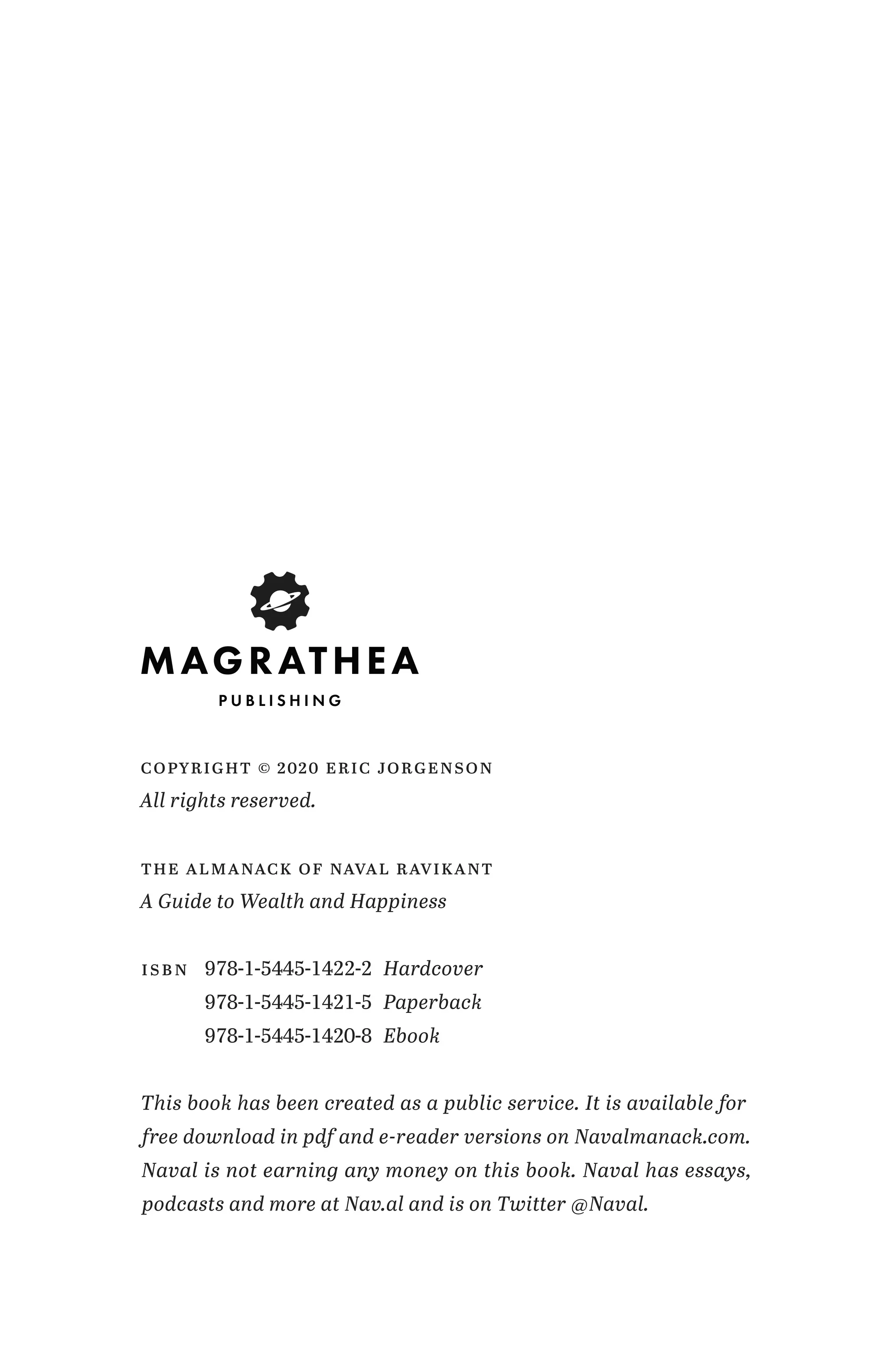 MAGRATHEA
PUBLISHING

COPYRIGHT © 2020 ERIC JORGENSON
All rights reserved.

THE ALMANACK OF NAVAL RAVIKANT
A Guide to Wealth and Happiness

ISBN 978-1-5445-1422-2 Hardcover
978-1-5445-1421-5 Paperback
978-1-5445-1420-8 Ebook

This book has been created as a public service. It is available for free download in pdf and e-reader versions on Navalmanack.com. Naval is not earning any money on this book. Naval has essays, podcasts and more at Nav.al and is on Twitter @Naval.